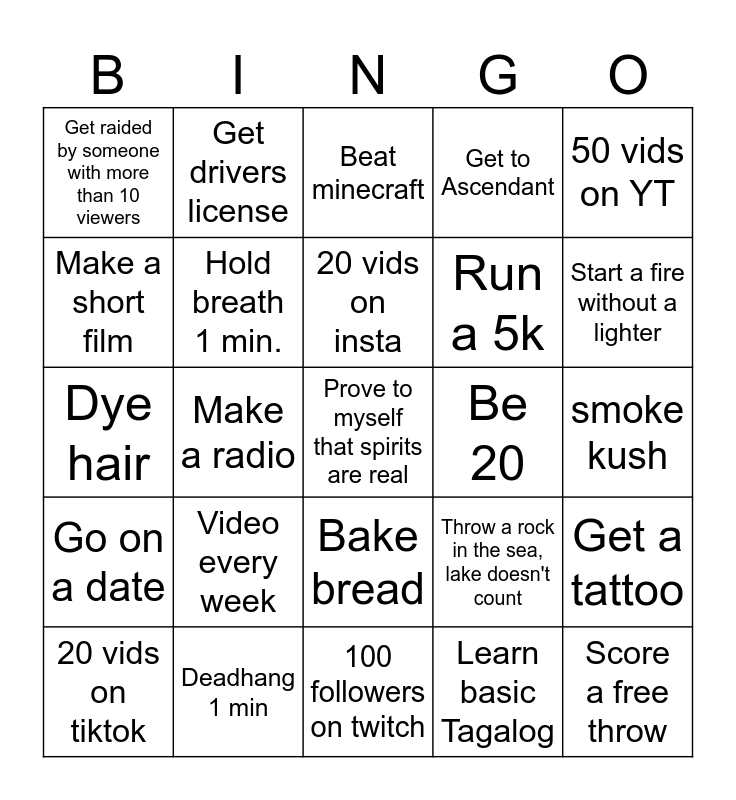 | B | I | N | G | O |
|---|---|---|---|---|
| Get raided by someone with more than 10 viewers | Get drivers license | Beat minecraft | Get to Ascendant | 50 vids on YT |
| Make a short film | Hold breath 1 min. | 20 vids on insta | Run a 5k | Start a fire without a lighter |
| Dye hair | Make a radio | Prove to myself that spirits are real | Be 20 | smoke kush |
| Go on a date | Video every week | Bake bread | Throw a rock in the sea, lake doesn't count | Get a tattoo |
| 20 vids on tiktok | Deadhang 1 min | 100 followers on twitch | Learn basic Tagalog | Score a free throw |